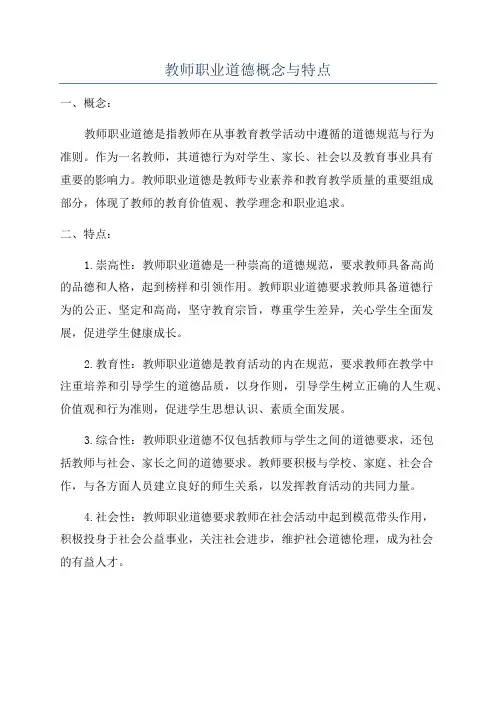 教师职业道德概念与特点

一、概念：

教师职业道德是指教师在从事教育教学活动中遵循的道德规范与行为准则。作为一名教师，其道德行为对学生、家长、社会以及教育事业具有重要的影响力。教师职业道德是教师专业素养和教育教学质量的重要组成部分，体现了教师的教育价值观、教学理念和职业追求。

二、特点：

1.崇高性：教师职业道德是一种崇高的道德规范，要求教师具备高尚的品德和人格，起到榜样和引领作用。教师职业道德要求教师具备道德行为的公正、坚定和高尚，坚守教育宗旨，尊重学生差异，关心学生全面发展，促进学生健康成长。

2.教育性：教师职业道德是教育活动的内在规范，要求教师在教学中注重培养和引导学生的道德品质，以身作则，引导学生树立正确的人生观、价值观和行为准则，促进学生思想认识、素质全面发展。

3.综合性：教师职业道德不仅包括教师与学生之间的道德要求，还包括教师与社会、家长之间的道德要求。教师要积极与学校、家庭、社会合作，与各方面人员建立良好的师生关系，以发挥教育活动的共同力量。

4.社会性：教师职业道德要求教师在社会活动中起到模范带头作用，积极投身于社会公益事业，关注社会进步，维护社会道德伦理，成为社会的有益人才。